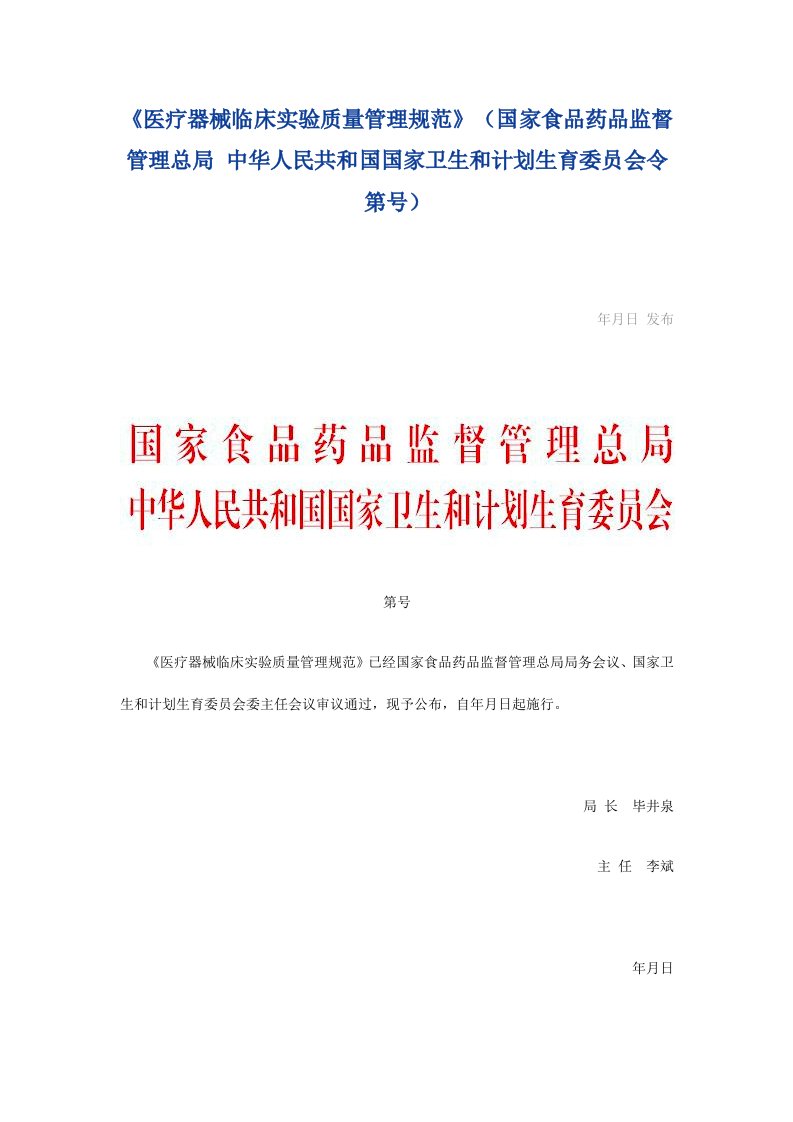 《医疗器械临床实验质量管理规范》（国家食品药品监督管理总局 中华人民共和国国家卫生和计划生育委员会令第号）

年月日 发布

国家食品药品监督管理总局
中华人民共和国国家卫生和计划生育委员会

第号

《医疗器械临床实验质量管理规范》已经国家食品药品监督管理总局局务会议、国家卫生和计划生育委员会委主任会议审议通过，现予公布，自年月日起施行。

局 长 毕井泉

主 任 李斌

年月日